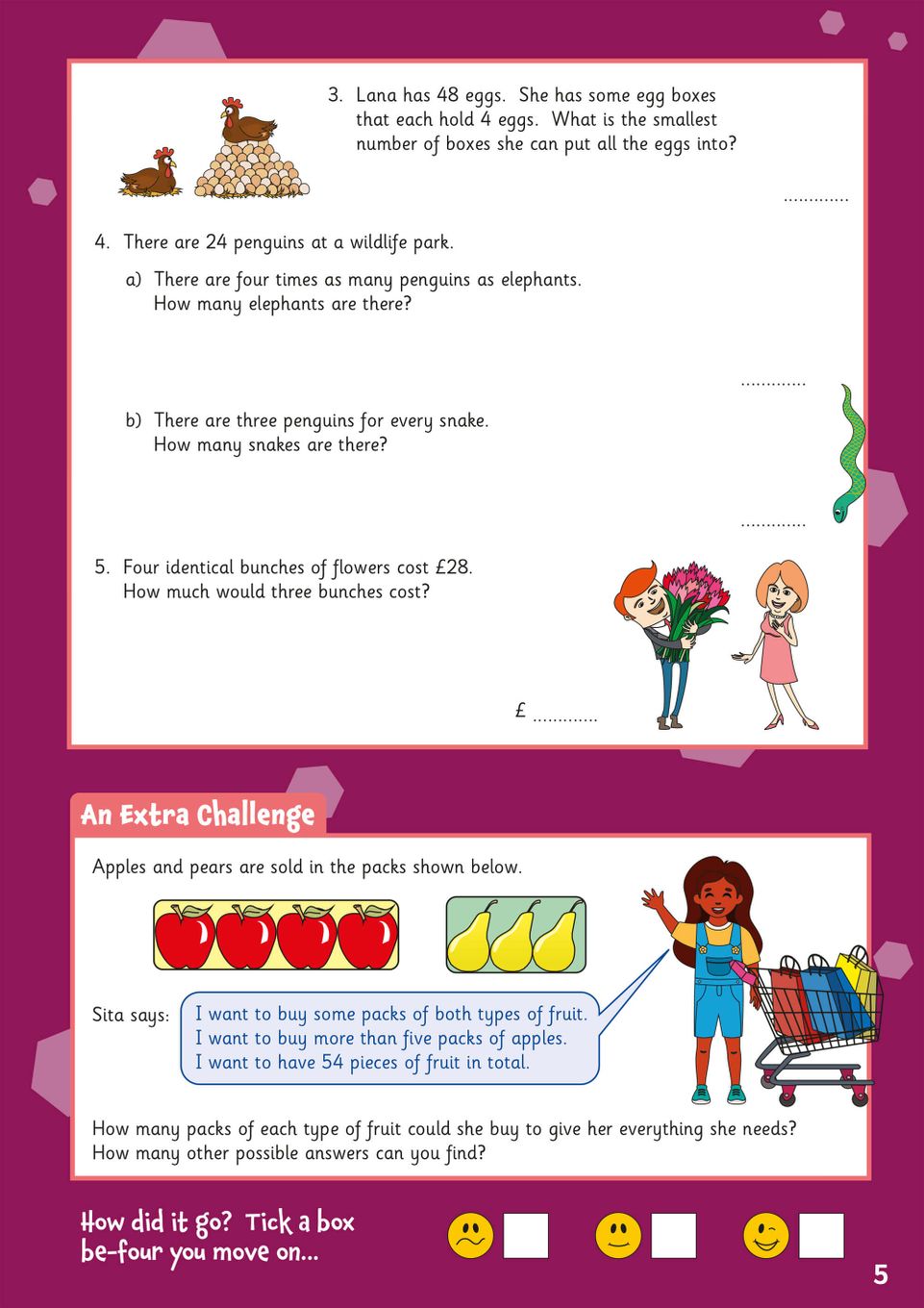 3. Lana has 48 eggs. She has some egg boxes that each hold 4 eggs. What is the smallest number of boxes she can put all the eggs into?

.............

4. There are 24 penguins at a wildlife park.

a) There are four times as many penguins as elephants. How many elephants are there?

.............

b) There are three penguins for every snake. How many snakes are there?

.............

5. Four identical bunches of flowers cost £28. How much would three bunches cost?

£ .............

An Extra Challenge

Apples and pears are sold in the packs shown below.

Sita says: I want to buy some packs of both types of fruit. I want to buy more than five packs of apples. I want to have 54 pieces of fruit in total.

How many packs of each type of fruit could she buy to give her everything she needs? How many other possible answers can you find?

How did it go? Tick a box be-four you move on...

5